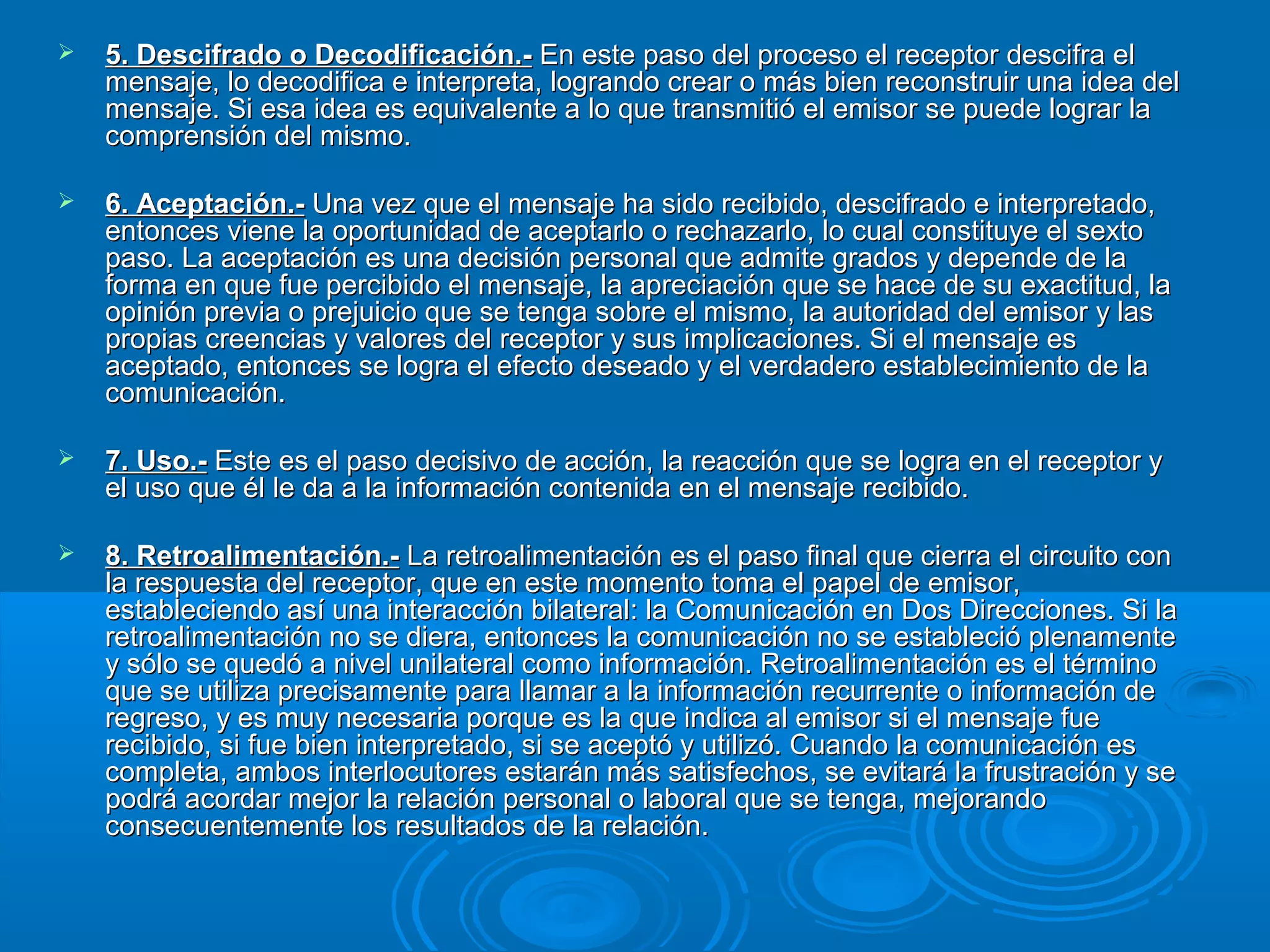 ➢ 5. Descifrado o Decodificación.- En este paso del proceso el receptor descifra el mensaje, lo decodifica e interpreta, logrando crear o más bien reconstruir una idea del mensaje. Si esa idea es equivalente a lo que transmitió el emisor se puede lograr la comprensión del mismo.

➢ 6. Aceptación.- Una vez que el mensaje ha sido recibido, descifrado e interpretado, entonces viene la oportunidad de aceptarlo o rechazarlo, lo cual constituye el sexto paso. La aceptación es una decisión personal que admite grados y depende de la forma en que fue percibido el mensaje, la apreciación que se hace de su exactitud, la opinión previa o prejuicio que se tenga sobre el mismo, la autoridad del emisor y las propias creencias y valores del receptor y sus implicaciones. Si el mensaje es aceptado, entonces se logra el efecto deseado y el verdadero establecimiento de la comunicación.

➢ 7. Uso.- Este es el paso decisivo de acción, la reacción que se logra en el receptor y el uso que él le da a la información contenida en el mensaje recibido.

➢ 8. Retroalimentación.- La retroalimentación es el paso final que cierra el circuito con la respuesta del receptor, que en este momento toma el papel de emisor, estableciendo así una interacción bilateral: la Comunicación en Dos Direcciones. Si la retroalimentación no se diera, entonces la comunicación no se estableció plenamente y sólo se quedó a nivel unilateral como información. Retroalimentación es el término que se utiliza precisamente para llamar a la información recurrente o información de regreso, y es muy necesaria porque es la que indica al emisor si el mensaje fue recibido, si fue bien interpretado, si se aceptó y utilizó. Cuando la comunicación es completa, ambos interlocutores estarán más satisfechos, se evitará la frustración y se podrá acordar mejor la relación personal o laboral que se tenga, mejorando consecuentemente los resultados de la relación.